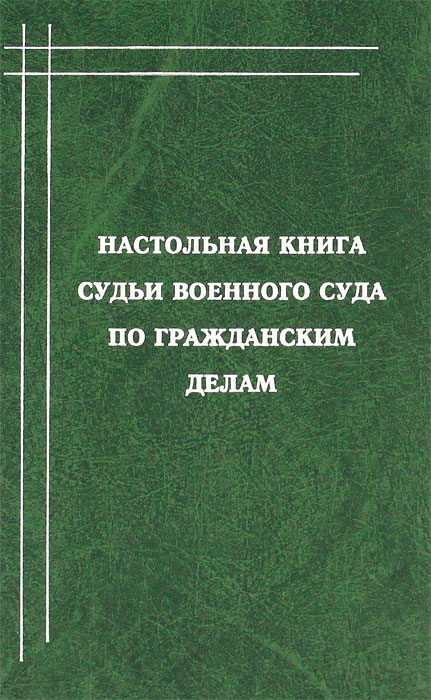 НАСТОЛЬНАЯ КНИГА
СУДЬИ ВОЕННОГО СУДА
ПО ГРАЖДАНСКИМ
ДЕЛАМ